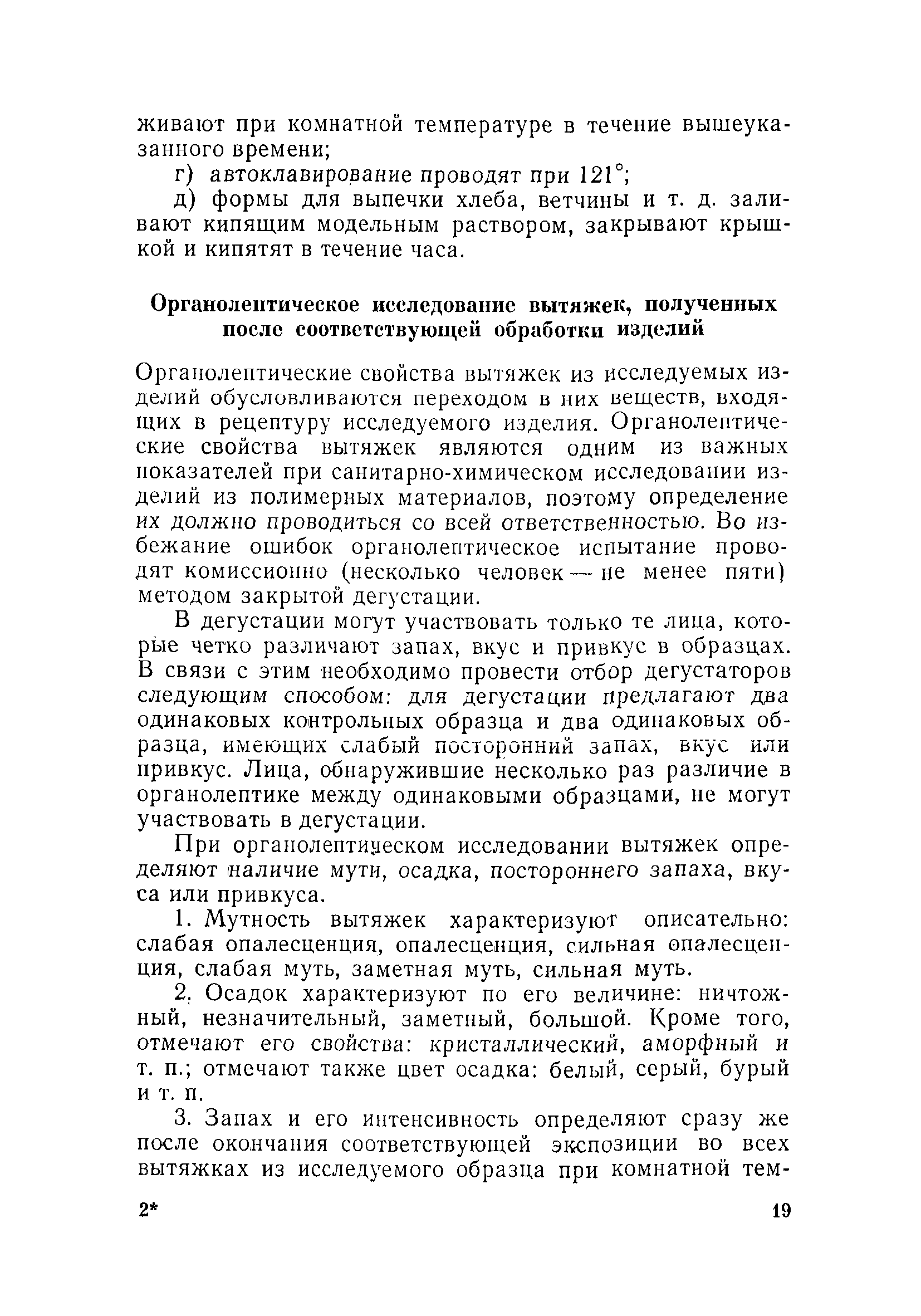 живают при комнатной температуре в течение вышеуказанного времени;

г) автоклавирование проводят при 121°;

д) формы для выпечки хлеба, ветчины и т. д. заливают кипящим модельным раствором, закрывают крышкой и кипятят в течение часа.

Органолептическое исследование вытяжек, полученных после соответствующей обработки изделий

Органолептические свойства вытяжек из исследуемых изделий обусловливаются переходом в них веществ, входящих в рецептуру исследуемого изделия. Органолептические свойства вытяжек являются одним из важных показателей при санитарно-химическом исследовании изделий из полимерных материалов, поэтому определение их должно проводиться со всей ответственностью. Во избежание ошибок органолептическое испытание проводят комиссионно (несколько человек — не менее пяти) методом закрытой дегустации.

В дегустации могут участвовать только те лица, которые четко различают запах, вкус и привкус в образцах. В связи с этим необходимо провести отбор дегустаторов следующим способом: для дегустации предлагают два одинаковых контрольных образца и два одинаковых образца, имеющих слабый посторонний запах, вкус или привкус. Лица, обнаружившие несколько раз различие в органолептике между одинаковыми образцами, не могут участвовать в дегустации.

При органолептическом исследовании вытяжек определяют наличие мути, осадка, постороннего запаха, вкуса или привкуса.

1. Мутность вытяжек характеризуют описательно: слабая опалесценция, опалесценция, сильная опалесценция, слабая муть, заметная муть, сильная муть.

2. Осадок характеризуют по его величине: ничтожный, незначительный, заметный, большой. Кроме того, отмечают его свойства: кристаллический, аморфный и т. п.; отмечают также цвет осадка: белый, серый, бурый и т. п.

3. Запах и его интенсивность определяют сразу же после окончания соответствующей экспозиции во всех вытяжках из исследуемого образца при комнатной тем-

2* 19